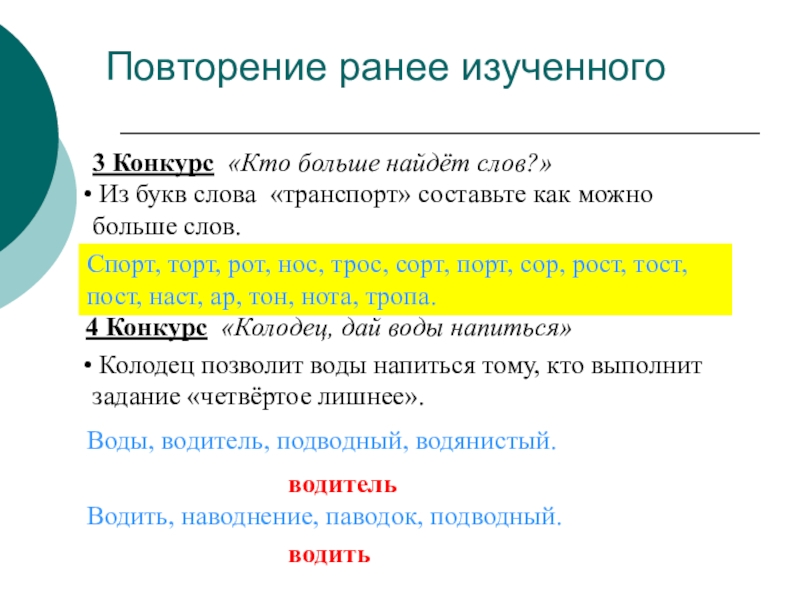 Повторение ранее изученного

3 Конкурс «Кто больше найдёт слов?»

• Из букв слова «транспорт» составьте как можно больше слов.

Спорт, торт, рот, нос, трос, сорт, порт, сор, рост, тост, пост, наст, ар, тон, нота, тропа.

4 Конкурс «Колодец, дай воды напиться»

• Колодец позволит воды напиться тому, кто выполнит задание «четвёртое лишнее».

Воды, водитель, подводный, водянистый.

водитель

Водить, наводнение, паводок, подводный.

водить